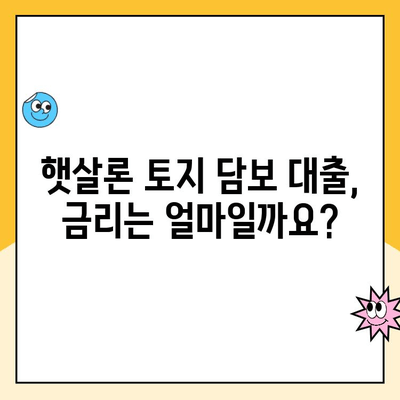 햇살론 토지 담보 대출, 금리는 얼마일까요?